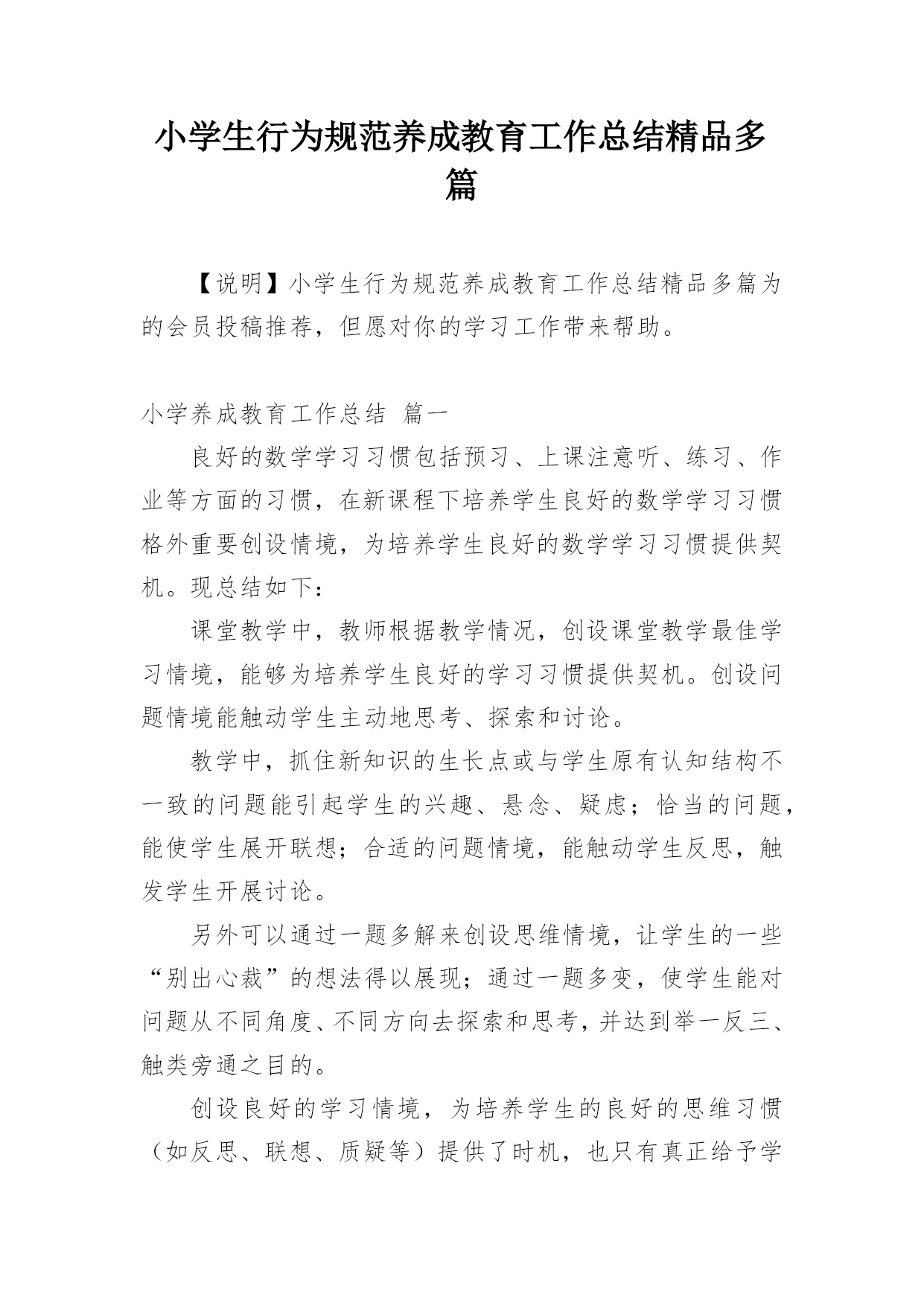 小学生行为规范养成教育工作总结精品多篇

【说明】小学生行为规范养成教育工作总结精品多篇为的会员投稿推荐，但愿对你的学习工作带来帮助。

小学养成教育工作总结 篇一

良好的数学学习习惯包括预习、上课注意听、练习、作业等方面的习惯，在新课程下培养学生良好的数学学习习惯格外重要创设情境，为培养学生良好的数学学习习惯提供契机。现总结如下：

课堂教学中，教师根据教学情况，创设课堂教学最佳学习情境，能够为培养学生良好的学习习惯提供契机。创设问题情境能触动学生主动地思考、探索和讨论。

教学中，抓住新知识的生长点或与学生原有认知结构不一致的问题能引起学生的兴趣、悬念、疑虑；恰当的问题，能使学生展开联想；合适的问题情境，能触动学生反思，触发学生开展讨论。

另外可以通过一题多解来创设思维情境，让学生的一些“别出心裁”的想法得以展现；通过一题多变，使学生能对问题从不同角度、不同方向去探索和思考，并达到举一反三、触类旁通之目的。

创设良好的学习情境，为培养学生的良好的思维习惯（如反思、联想、质疑等）提供了时机，也只有真正给予学